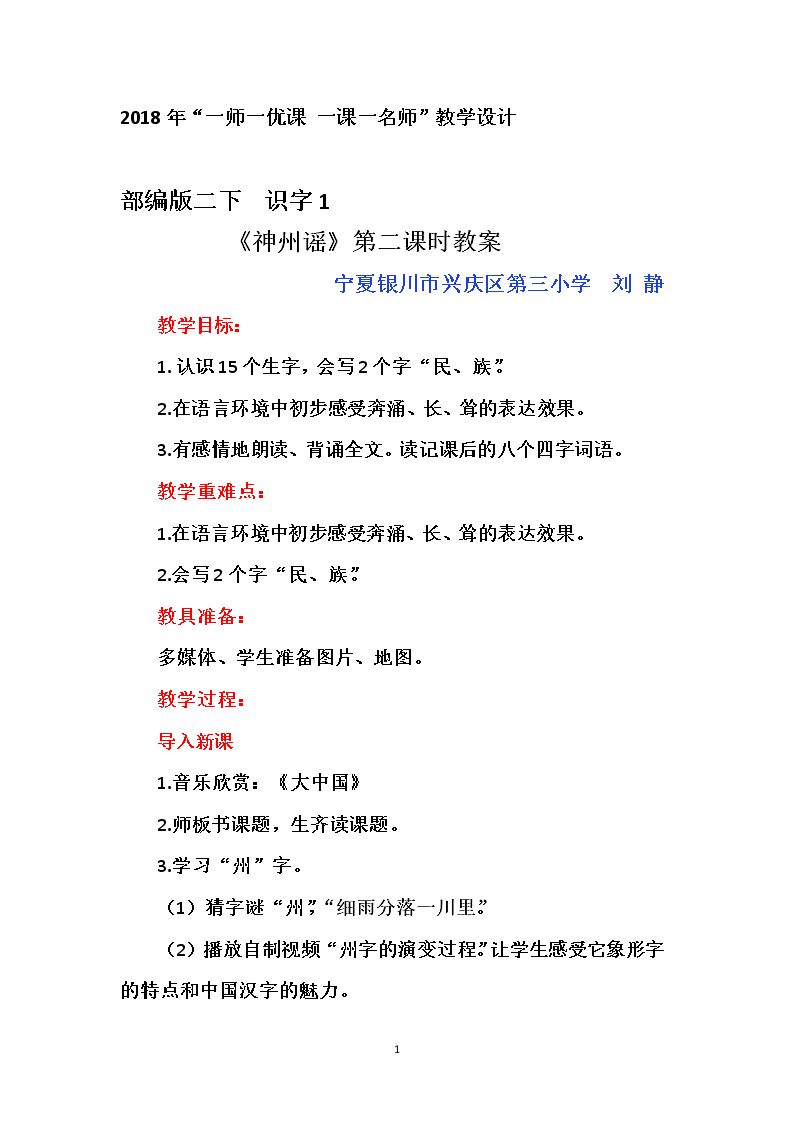 2018年“一师一优课 一课一名师”教学设计

部编版二下 识字1

《神州谣》第二课时教案

宁夏银川市兴庆区第三小学 刘 静

教学目标：

1.认识15个生字，会写2个字“民、族”。

2.在语言环境中初步感受奔涌、长、耸的表达效果。

3.有感情地朗读、背诵全文。读记课后的八个四字词语。

教学重难点：

1.在语言环境中初步感受奔涌、长、耸的表达效果。

2.会写2个字“民、族”。

教具准备：

多媒体、学生准备图片、地图。

教学过程：

导入新课

1.音乐欣赏：《大中国》

2.师板书课题，生齐读课题。

3.学习“州”字。

（1）猜字谜“州”，“细雨分落一川里。”

（2）播放自制视频“州字的演变过程。”让学生感受它象形字的特点和中国汉字的魅力。

1